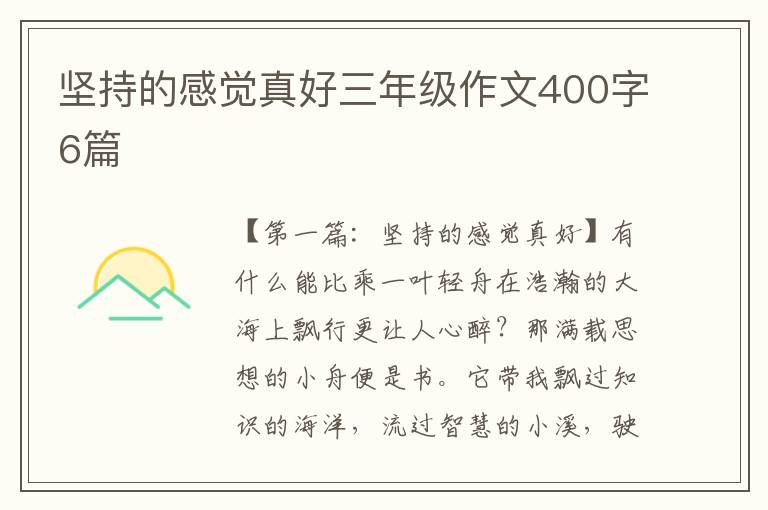 坚持的感觉真好三年级作文400字6篇

【第一篇：坚持的感觉真好】有什么能比乘一叶轻舟在浩瀚的大海上飘行更让人心醉？那满载思想的小舟便是书。它带我飘过知识的海洋，流过智慧的小溪，驶